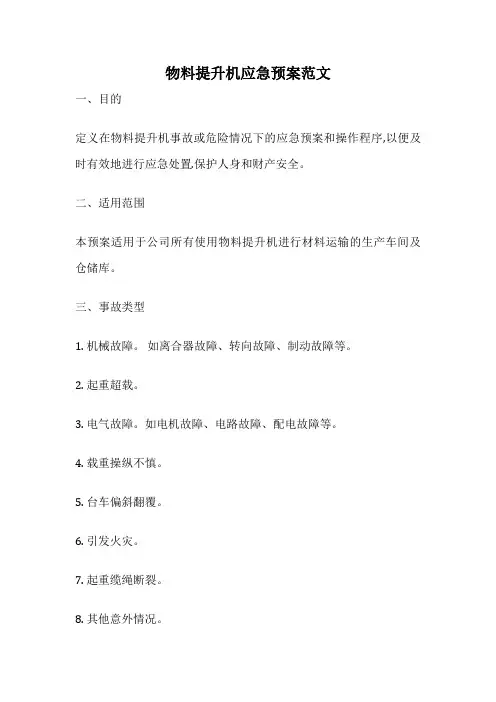 物料提升机应急预案范文

一、目的

定义在物料提升机事故或危险情况下的应急预案和操作程序,以便及时有效地进行应急处置,保护人身和财产安全。

二、适用范围

本预案适用于公司所有使用物料提升机进行材料运输的生产车间及仓储库。

三、事故类型

1. 机械故障。 如离合器故障、转向故障、制动故障等。

2. 起重超载。

3. 电气故障。如电机故障、电路故障、配电故障等。

4. 载重操纵不慎。

5. 台车偏斜翻覆。

6. 引发火灾。

7. 起重缆绳断裂。

8. 其他意外情况。